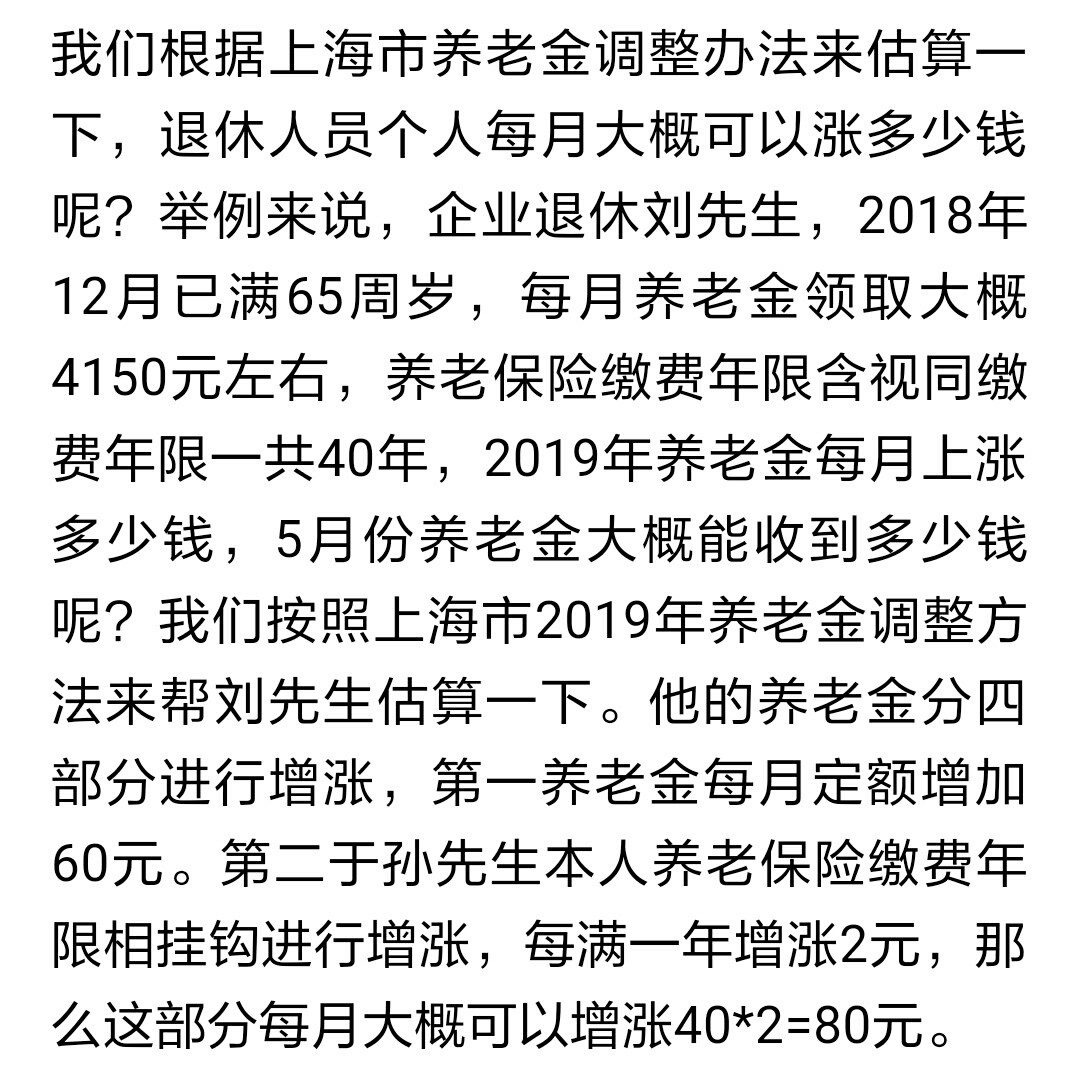 我们根据上海市养老金调整办法来估算一下，退休人员个人每月大概可以涨多少钱呢？举例来说，企业退休刘先生，2018年12月已满65周岁，每月养老金领取大概4150元左右，养老保险缴费年限含视同缴费年限一共40年，2019年养老金每月上涨多少钱，5月份养老金大概能收到多少钱呢？我们按照上海市2019年养老金调整方法来帮刘先生估算一下。他的养老金分四部分进行增涨，第一养老金每月定额增加60元。第二于孙先生本人养老保险缴费年限相挂钩进行增涨，每满一年增涨2元，那么这部分每月大概可以增涨40*2=80元。